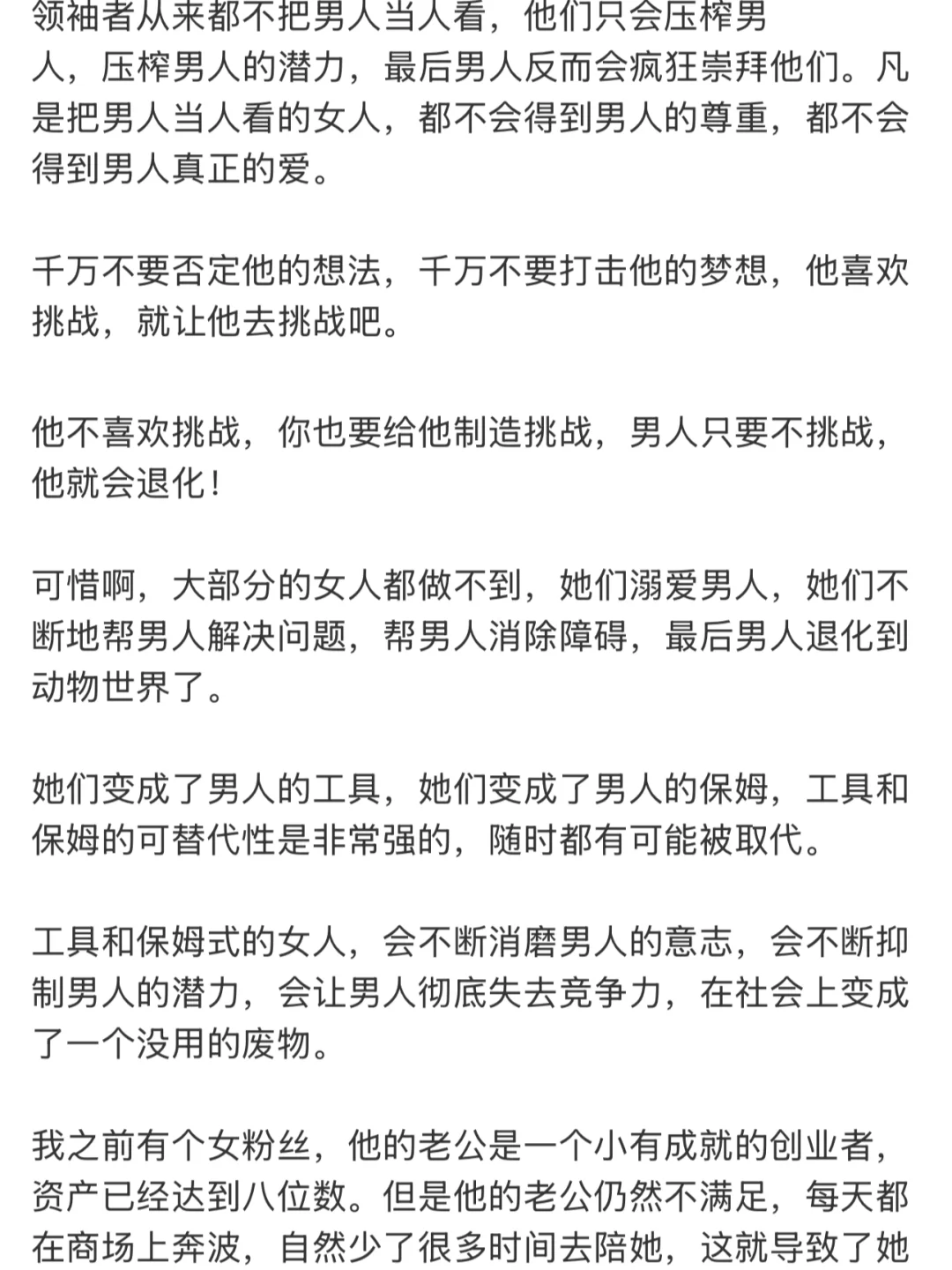 领袖者从来都不把男人当人看，他们只会压榨男人，压榨男人的潜力，最后男人反而会疯狂崇拜他们。凡是把男人当人看的女人，都不会得到男人的尊重，都不会得到男人真正的爱。

千万不要否定他的想法，千万不要打击他的梦想，他喜欢挑战，就让他去挑战吧。

他不喜欢挑战，你也要给他制造挑战，男人只要不挑战，他就会退化！

可惜啊，大部分的女人都做不到，她们溺爱男人，她们不断地帮男人解决问题，帮男人消除障碍，最后男人退化到动物世界了。

她们变成了男人的工具，她们变成了男人的保姆，工具和保姆的可替代性是非常强的，随时都有可能被取代。

工具和保姆式的女人，会不断消磨男人的意志，会不断抑制男人的潜力，会让男人彻底失去竞争力，在社会上变成了一个没用的废物。

我之前有个女粉丝，他的老公是一个小有成就的创业者，资产已经达到八位数。但是他的老公仍然不满足，每天都在商场上奔波，自然少了很多时间去陪她，这就导致了她